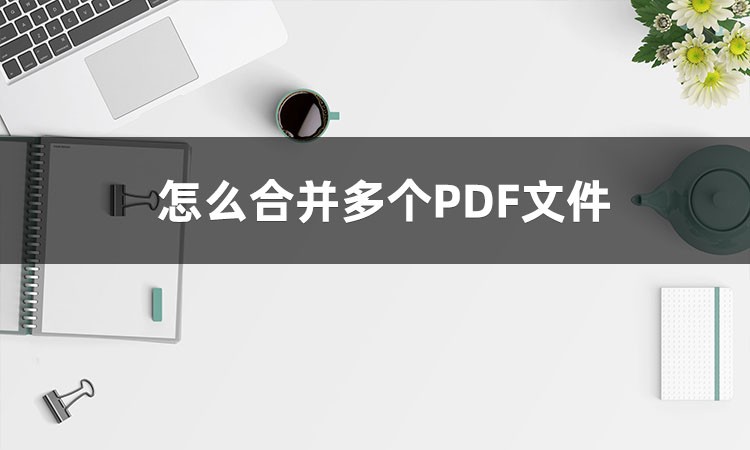 怎么合并多个PDF文件